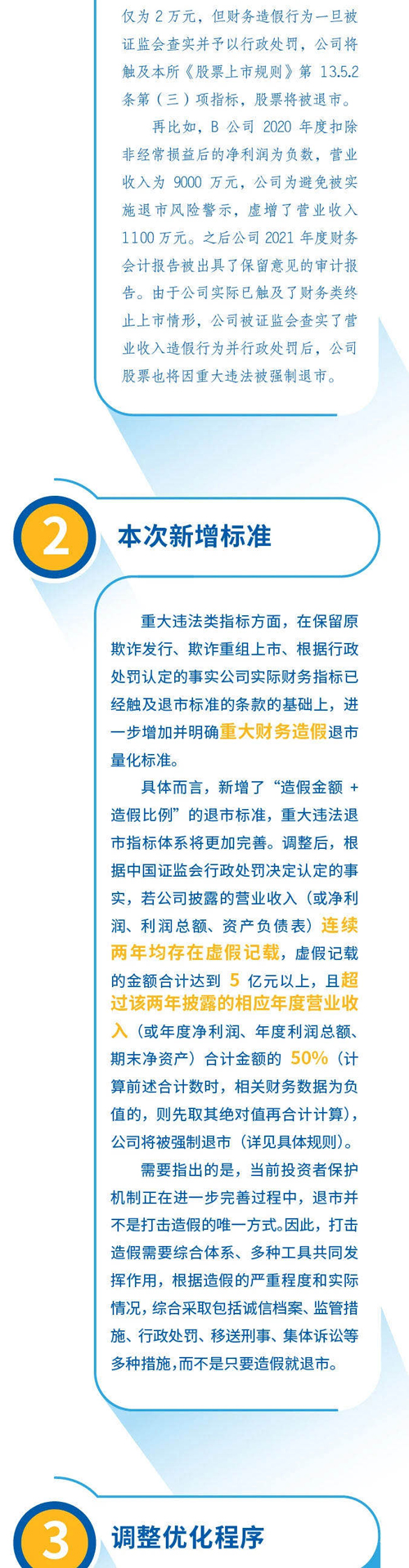 仅为2万元，但财务造假行为一旦被证监会查实并予以行政处罚，公司将触及本所《股票上市规则》第13.5.2条第（三）项指标，股票将被退市。

再比如，B公司2020年度扣除非经常损益后的净利润为负数，营业收入为9000万元，公司为避免被实施退市风险警示，虚增了营业收入1100万元。之后公司2021年度财务会计报告被出具了保留意见的审计报告。由于公司实际已触及了财务类终止上市情形，公司被证监会查实了营业收入造假行为并行政处罚后，公司股票也将因重大违法被强制退市。

2

本次新增标准

重大违法类指标方面，在保留原欺诈发行、欺诈重组上市、根据行政处罚认定的事实公司实际财务指标已经触及退市标准的条款的基础上，进一步增加并明确重大财务造假退市量化标准。

具体而言，新增了“造假金额+造假比例”的退市标准，重大违法退市指标体系将更加完善。调整后，根据中国证监会行政处罚决定认定的事实，若公司披露的营业收入（或净利润、利润总额、资产负债表）连续两年均存在虚假记载，虚假记载的金额合计达到5亿元以上，且超过该两年披露的相应年度营业收入（或年度净利润、年度利润总额、期末净资产）合计金额的50%（计算前述合计数时，相关财务数据为负值的，则先取其绝对值再合计计算），公司将被强制退市（详见具体规则）。

需要指出的是，当前投资者保护机制正在进一步完善过程中，退市并不是打击造假的唯一方式。因此，打击造假需要综合体系、多种工具共同发挥作用，根据造假的严重程度和实际情况，综合采取包括诚信档案、监管措施、行政处罚、移送刑事、集体诉讼等多种措施，而不是只要造假就退市。

3

调整优化程序